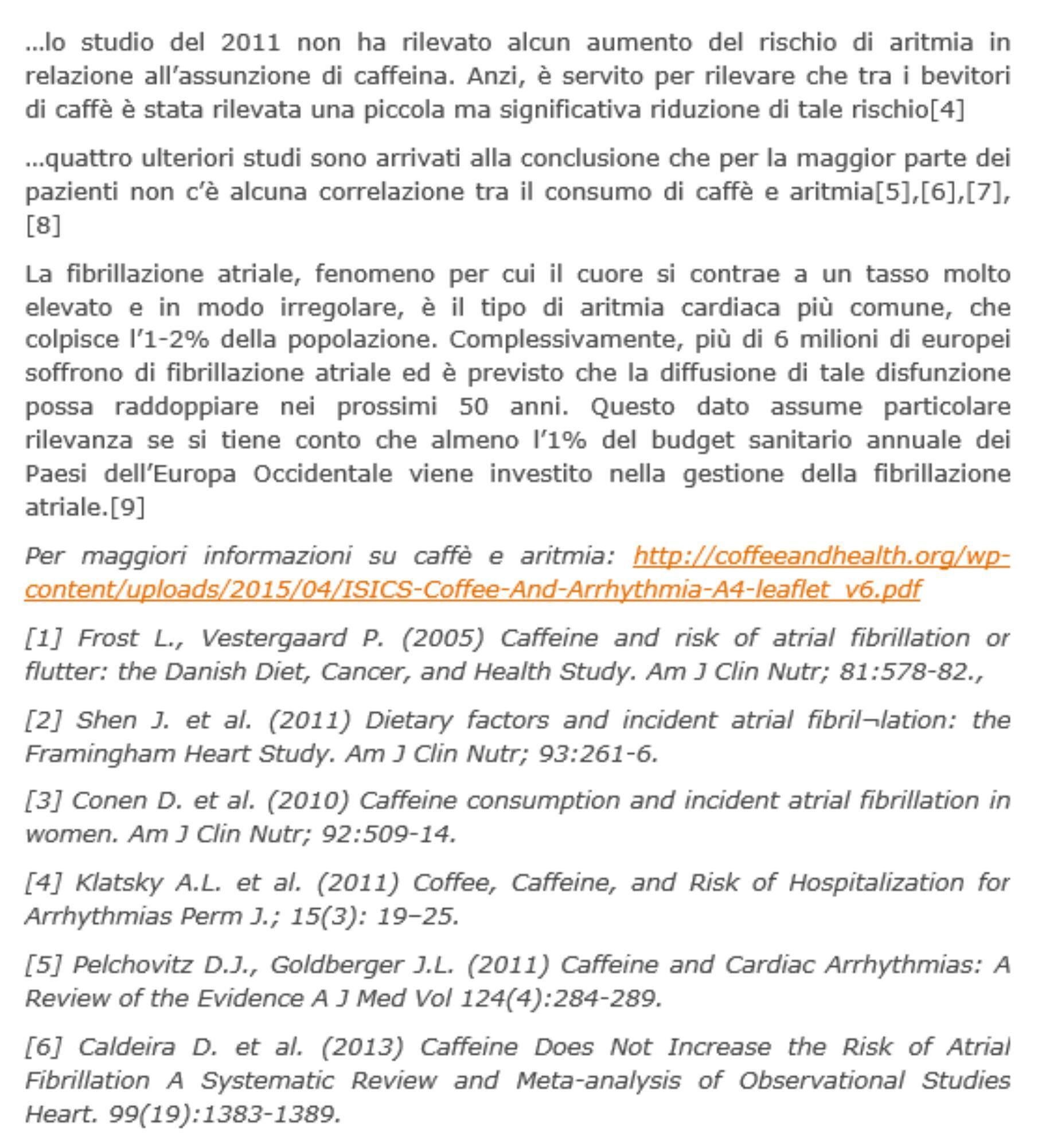 …lo studio del 2011 non ha rilevato alcun aumento del rischio di aritmia in relazione all’assunzione di caffeina. Anzi, è servito per rilevare che tra i bevitori di caffè è stata rilevata una piccola ma significativa riduzione di tale rischio[4]

…quattro ulteriori studi sono arrivati alla conclusione che per la maggior parte dei pazienti non c’è alcuna correlazione tra il consumo di caffè e aritmia[5],[6],[7],[8]

La fibrillazione atriale, fenomeno per cui il cuore si contrae a un tasso molto elevato e in modo irregolare, è il tipo di aritmia cardiaca più comune, che colpisce l’1-2% della popolazione. Complessivamente, più di 6 milioni di europei soffrono di fibrillazione atriale ed è previsto che la diffusione di tale disfunzione possa raddoppiare nei prossimi 50 anni. Questo dato assume particolare rilevanza se si tiene conto che almeno l’1% del budget sanitario annuale dei Paesi dell’Europa Occidentale viene investito nella gestione della fibrillazione atriale.[9]

Per maggiori informazioni su caffè e aritmia: http://coffeeandhealth.org/wp-content/uploads/2015/04/ISICS-Coffee-And-Arrhythmia-A4-leaflet_v6.pdf

[1] Frost L., Vestergaard P. (2005) Caffeine and risk of atrial fibrillation or flutter: the Danish Diet, Cancer, and Health Study. Am J Clin Nutr; 81:578-82.,

[2] Shen J. et al. (2011) Dietary factors and incident atrial fibril¬lation: the Framingham Heart Study. Am J Clin Nutr; 93:261-6.

[3] Conen D. et al. (2010) Caffeine consumption and incident atrial fibrillation in women. Am J Clin Nutr; 92:509-14.

[4] Klatsky A.L. et al. (2011) Coffee, Caffeine, and Risk of Hospitalization for Arrhythmias Perm J.; 15(3): 19–25.

[5] Pelchovitz D.J., Goldberger J.L. (2011) Caffeine and Cardiac Arrhythmias: A Review of the Evidence A J Med Vol 124(4):284-289.

[6] Caldeira D. et al. (2013) Caffeine Does Not Increase the Risk of Atrial Fibrillation A Systematic Review and Meta-analysis of Observational Studies Heart. 99(19):1383-1389.